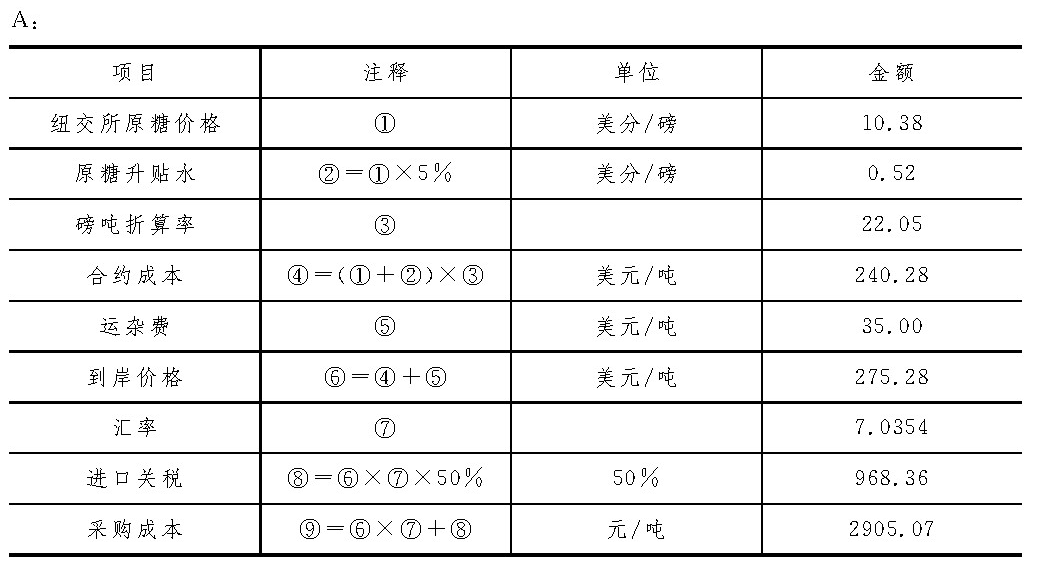 A：

| 项目 | 注释 | 单位 | 金额 |
|---|---|---|---|
| 纽交所原糖价格 | ① | 美分/磅 | 10.38 |
| 原糖升贴水 | ②=①×5% | 美分/磅 | 0.52 |
| 磅吨折算率 | ③ |  | 22.05 |
| 合约成本 | ④=(①+②)×③ | 美元/吨 | 240.28 |
| 运杂费 | ⑤ | 美元/吨 | 35.00 |
| 到岸价格 | ⑥=④+⑤ | 美元/吨 | 275.28 |
| 汇率 | ⑦ |  | 7.0354 |
| 进口关税 | ⑧=⑥×⑦×50% | 50% | 968.36 |
| 采购成本 | ⑨=⑥×⑦+⑧ | 元/吨 | 2905.07 |